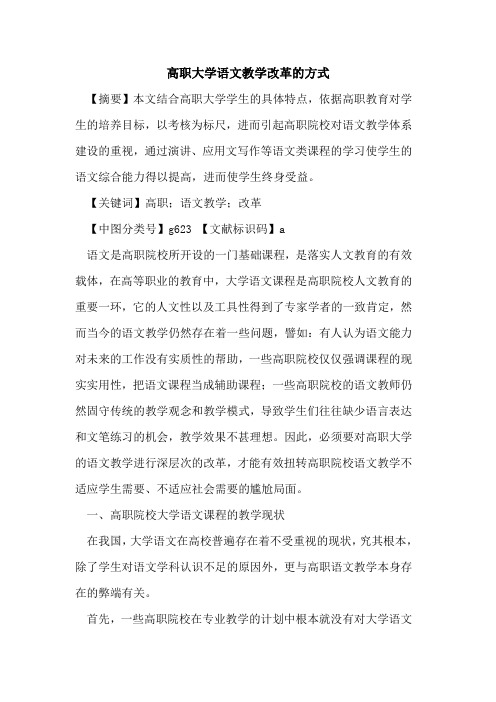 高职大学语文教学改革的方式

【摘要】本文结合高职大学学生的具体特点，依据高职教育对学生的培养目标，以考核为标尺，进而引起高职院校对语文教学体系建设的重视，通过演讲、应用文写作等语文类课程的学习使学生的语文综合能力得以提高，进而使学生终身受益。

【关键词】高职；语文教学；改革

【中图分类号】g623 【文献标识码】a

语文是高职院校所开设的一门基础课程，是落实人文教育的有效载体，在高等职业的教育中，大学语文课程是高职院校人文教育的重要一环，它的人文性以及工具性得到了专家学者的一致肯定，然而当今的语文教学仍然存在着一些问题，譬如：有人认为语文能力对未来的工作没有实质性的帮助，一些高职院校仅仅强调课程的现实实用性，把语文课程当成辅助课程；一些高职院校的语文教师仍然固守传统的教学观念和教学模式，导致学生们往往缺少语言表达和文笔练习的机会，教学效果不甚理想。因此，必须要对高职大学的语文教学进行深层次的改革，才能有效扭转高职院校语文教学不适应学生需要、不适应社会需要的尴尬局面。

一、高职院校大学语文课程的教学现状

在我国，大学语文在高校普遍存在着不受重视的现状，究其根本，除了学生对语文学科认识不足的原因外，更与高职语文教学本身存在的弊端有关。

首先，一些高职院校在专业教学的计划中根本就没有对大学语文